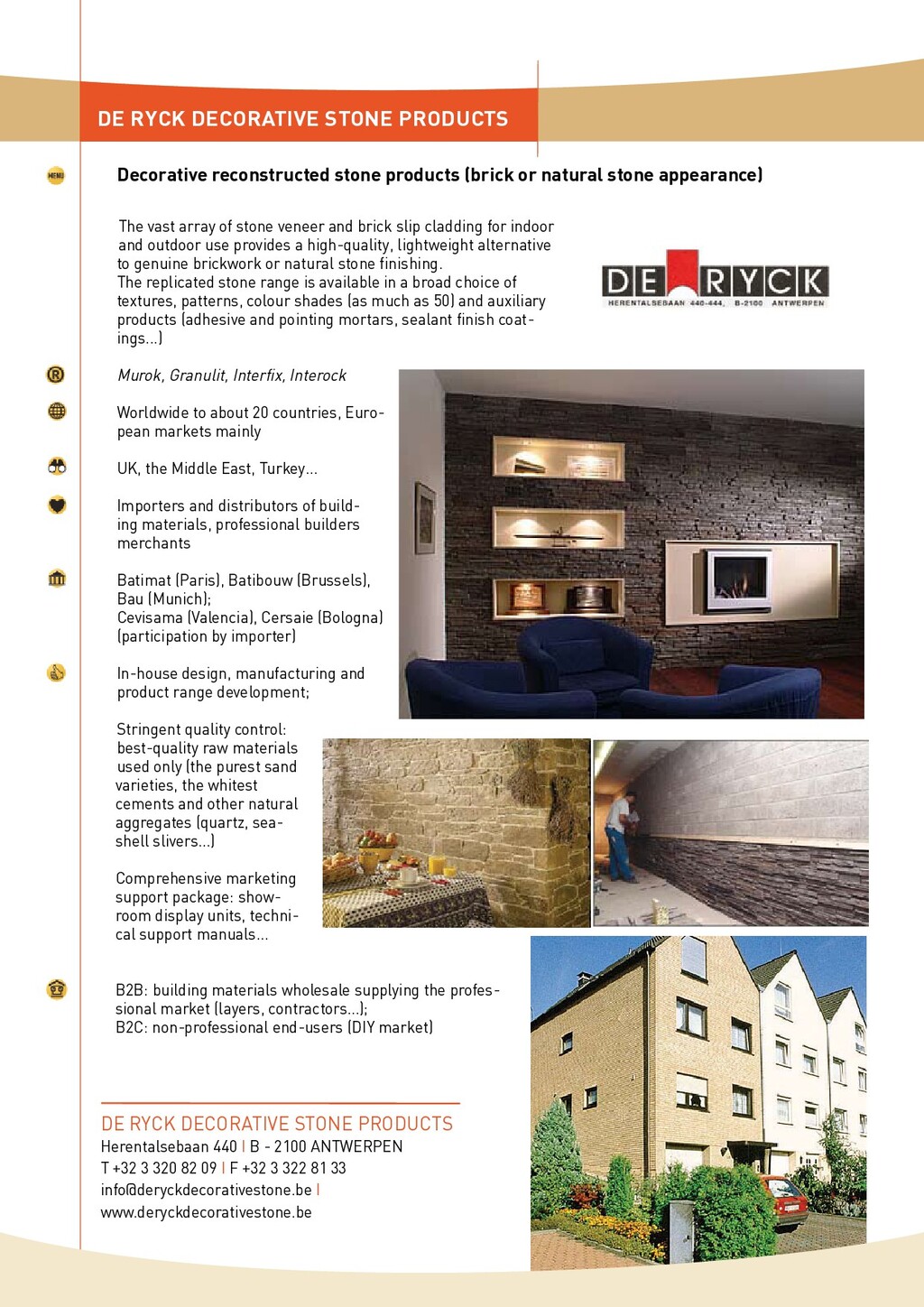 DE RYCK DECORATIVE STONE PRODUCTS

MENU

Decorative reconstructed stone products (brick or natural stone appearance)

The vast array of stone veneer and brick slip cladding for indoor and outdoor use provides a high-quality, lightweight alternative to genuine brickwork or natural stone finishing.
The replicated stone range is available in a broad choice of textures, patterns, colour shades (as much as 50) and auxiliary products (adhesive and pointing mortars, sealant finish coatings...)

DE RYCK
HERENTALSEBAAN 440-444, B-2100 ANTWERPEN

Murok, Granulit, Interfix, Interock

Worldwide to about 20 countries, European markets mainly

UK, the Middle East, Turkey...

Importers and distributors of building materials, professional builders merchants

Batimat (Paris), Batibouw (Brussels), Bau (Munich);
Cevisama (Valencia), Cersaie (Bologna) (participation by importer)

In-house design, manufacturing and product range development;

Stringent quality control: best-quality raw materials used only (the purest sand varieties, the whitest cements and other natural aggregates (quartz, seashell slivers...)

Comprehensive marketing support package: showroom display units, technical support manuals...

B2B: building materials wholesale supplying the professional market (layers, contractors...);
B2C: non-professional end-users (DIY market)

DE RYCK DECORATIVE STONE PRODUCTS
Herentalsebaan 440 | B - 2100 ANTWERPEN
T +32 3 320 82 09 | F +32 3 322 81 33
info@deryckdecorativestone.be |
www.deryckdecorativestone.be